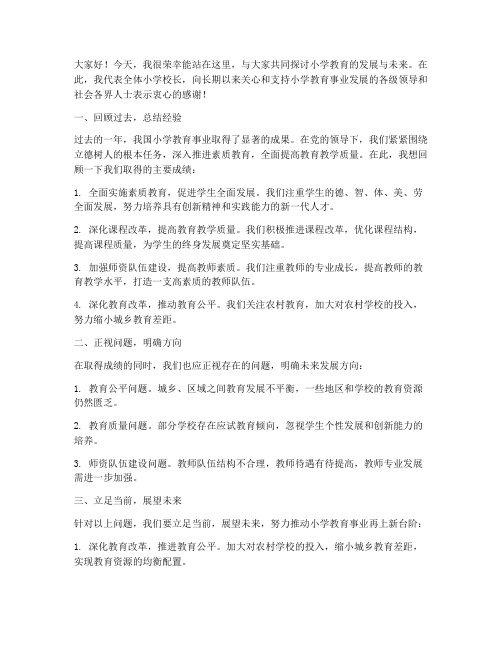 大家好！今天，我很荣幸能站在这里，与大家共同探讨小学教育的发展与未来。在此，我代表全体小学校长，向长期以来关心和支持小学教育事业发展的各级领导和社会各界人士表示衷心的感谢！

一、回顾过去，总结经验

过去的一年，我国小学教育事业取得了显著的成果。在党的领导下，我们紧紧围绕立德树人的根本任务，深入推进素质教育，全面提高教育教学质量。在此，我想回顾一下我们取得的主要成绩：

1. 全面实施素质教育，促进学生全面发展。我们注重学生的德、智、体、美、劳全面发展，努力培养具有创新精神和实践能力的新一代人才。

2. 深化课程改革，提高教育教学质量。我们积极推进课程改革，优化课程结构，提高课程质量，为学生的终身发展奠定坚实基础。

3. 加强师资队伍建设，提高教师素质。我们注重教师的专业成长，提高教师的教育教学水平，打造一支高素质的教师队伍。

4. 深化教育改革，推动教育公平。我们关注农村教育，加大对农村学校的投入，努力缩小城乡教育差距。

二、正视问题，明确方向

在取得成绩的同时，我们也应正视存在的问题，明确未来发展方向：

1. 教育公平问题。城乡、区域之间教育发展不平衡，一些地区和学校的教育资源仍然匮乏。

2. 教育质量问题。部分学校存在应试教育倾向，忽视学生个性发展和创新能力的培养。

3. 师资队伍建设问题。教师队伍结构不合理，教师待遇有待提高，教师专业发展需进一步加强。

三、立足当前，展望未来

针对以上问题，我们要立足当前，展望未来，努力推动小学教育事业再上新台阶：

1. 深化教育改革，推进教育公平。加大对农村学校的投入，缩小城乡教育差距，实现教育资源的均衡配置。